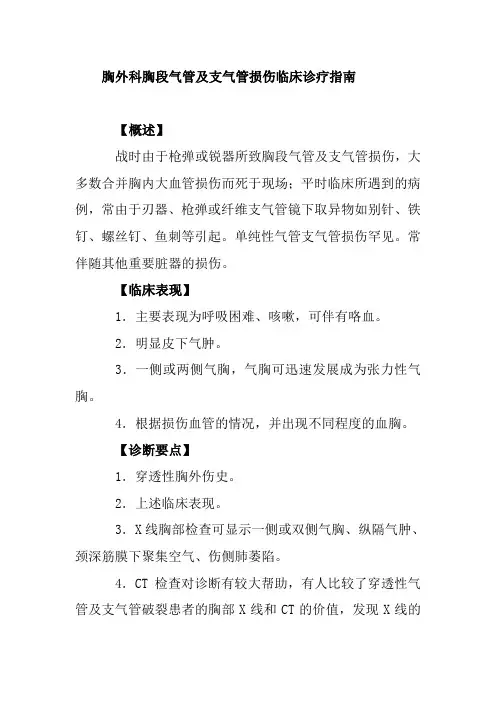 胸外科胸段气管及支气管损伤临床诊疗指南

【概述】

战时由于枪弹或锐器所致胸段气管及支气管损伤，大多数合并胸内大血管损伤而死于现场；平时临床所遇到的病例，常由于刃器、枪弹或纤维支气管镜下取异物如别针、铁钉、螺丝钉、鱼刺等引起。单纯性气管支气管损伤罕见。常伴随其他重要脏器的损伤。

【临床表现】

1．主要表现为呼吸困难、咳嗽，可伴有咯血。

2．明显皮下气肿。

3．一侧或两侧气胸，气胸可迅速发展成为张力性气胸。

4．根据损伤血管的情况，并出现不同程度的血胸。

【诊断要点】

1．穿透性胸外伤史。

2．上述临床表现。

3．X线胸部检查可显示一侧或双侧气胸、纵隔气肿、颈深筋膜下聚集空气、伤侧肺萎陷。

4．CT 检查对诊断有较大帮助，有人比较了穿透性气管及支气管破裂患者的胸部 X 线和 CT 的价值，发现 X 线的